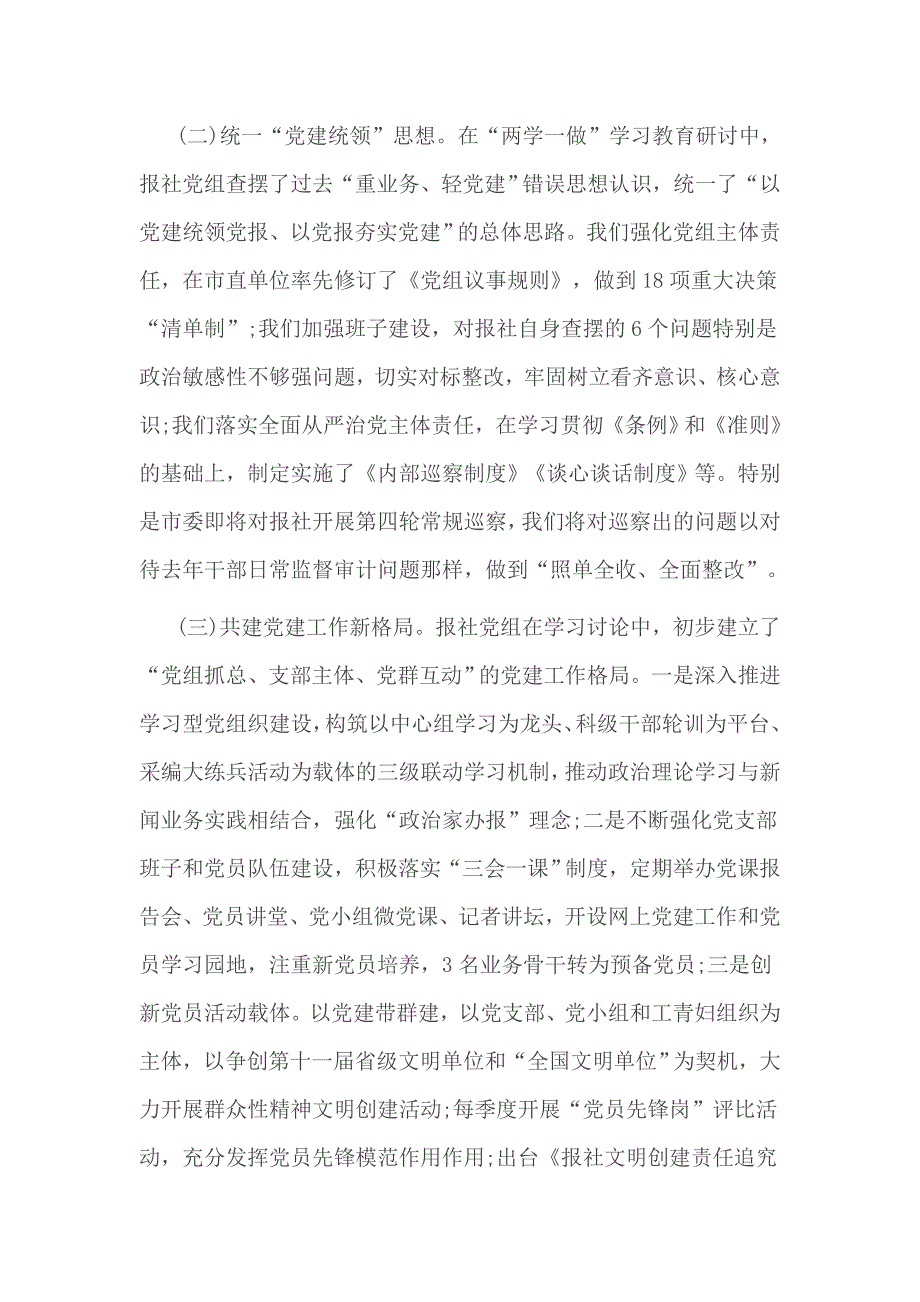 (二)统一“党建统领”思想。在“两学一做”学习教育研讨中，报社党组查摆了过去“重业务、轻党建”错误思想认识，统一了“以党建统领党报、以党报夯实党建”的总体思路。我们强化党组主体责任，在市直单位率先修订了《党组议事规则》，做到18项重大决策“清单制”;我们加强班子建设，对报社自身查摆的6个问题特别是政治敏感性不够强问题，切实对标整改，牢固树立看齐意识、核心意识;我们落实全面从严治党主体责任，在学习贯彻《条例》和《准则》的基础上，制定实施了《内部巡察制度》《谈心谈话制度》等。特别是市委即将对报社开展第四轮常规巡察，我们将对巡察出的问题以对待去年干部日常监督审计问题那样，做到“照单全收、全面整改”。

(三)共建党建工作新格局。报社党组在学习讨论中，初步建立了“党组抓总、支部主体、党群互动”的党建工作格局。一是深入推进学习型党组织建设，构筑以中心组学习为龙头、科级干部轮训为平台、采编大练兵活动为载体的三级联动学习机制，推动政治理论学习与新闻业务实践相结合，强化“政治家办报”理念;二是不断强化党支部班子和党员队伍建设，积极落实“三会一课”制度，定期举办党课报告会、党员讲堂、党小组微党课、记者讲坛，开设网上党建工作和党员学习园地，注重新党员培养，3名业务骨干转为预备党员;三是创新党员活动载体。以党建带群建，以党支部、党小组和工青妇组织为主体，以争创第十一届省级文明单位和“全国文明单位”为契机，大力开展群众性精神文明创建活动;每季度开展“党员先锋岗”评比活动，充分发挥党员先锋模范作用作用;出台《报社文明创建责任追究